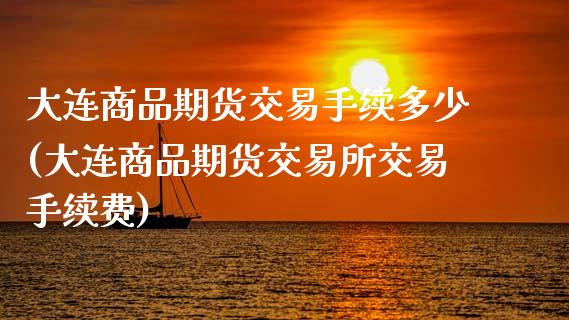 大连商品期货交易手续多少(大连商品期货交易所交易手续费)